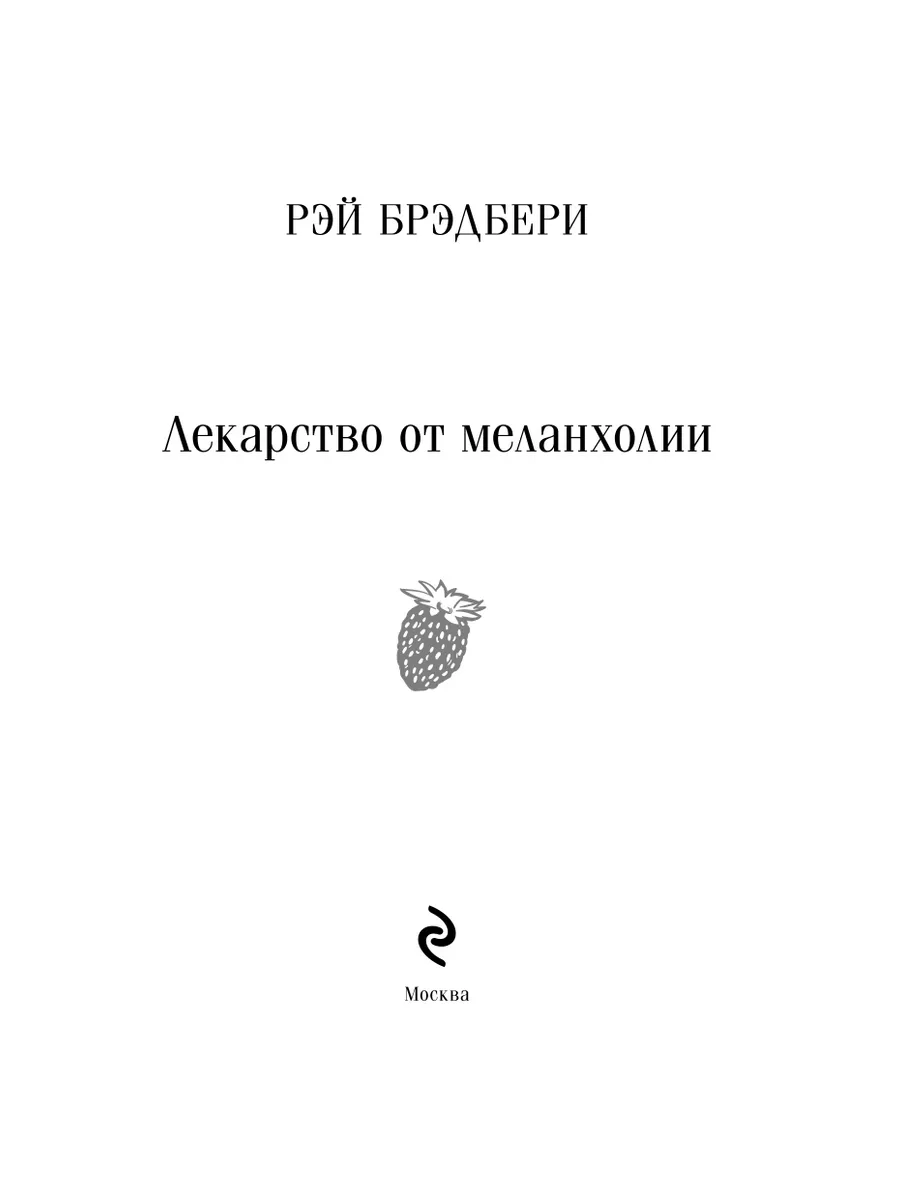 РЭЙ БРЭДБЕРИ

Лекарство от меланхолии

Москва